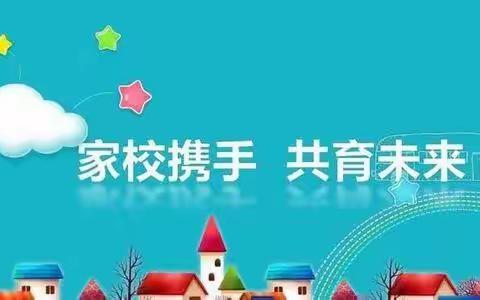 家校携手 共育未来